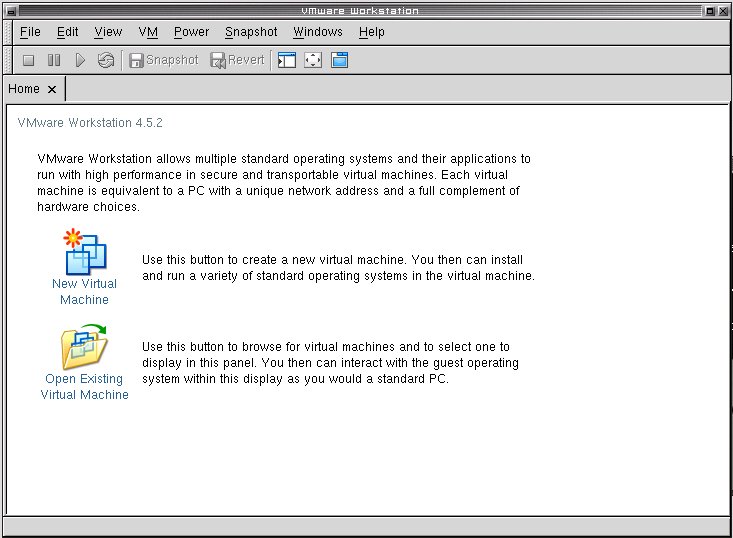 VMware Workstation

File Edit View VM Power Snapshot Windows Help

Snapshot Revert

Home ×

VMware Workstation 4.5.2

VMware Workstation allows multiple standard operating systems and their applications to run with high performance in secure and transportable virtual machines. Each virtual machine is equivalent to a PC with a unique network address and a full complement of hardware choices.

New Virtual Machine

Use this button to create a new virtual machine. You then can install and run a variety of standard operating systems in the virtual machine.

Open Existing Virtual Machine

Use this button to browse for virtual machines and to select one to display in this panel. You then can interact with the guest operating system within this display as you would a standard PC.